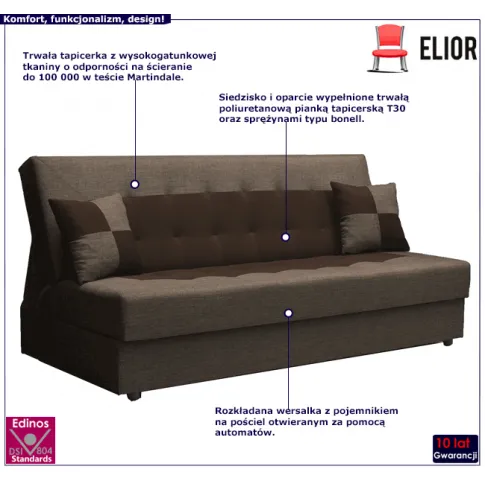 Komfort, funkcjonalizm, design!

ELIOR

Trwała tapicerka z wysokogatunkowej tkaniny o odporności na ścieranie do 100 000 w teście Martindale.

Siedzisko i oparcie wypełnione trwałą poliuretanową pianką tapicerską T30 oraz sprężynami typu bonell.

Rozkładana wersalka z pojemnikiem na pościel otwieranym za pomocą automatów.

Edinos
DSI 804
Standards

10 lat
Gwarancji